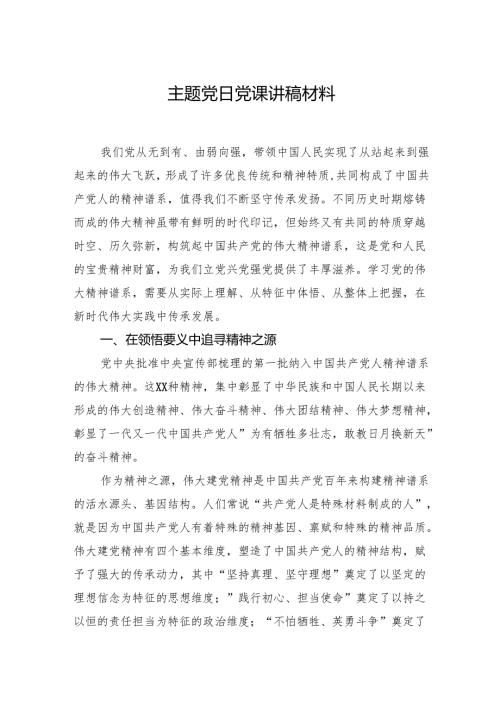 主题党日党课讲稿材料

我们党从无到有、由弱向强，带领中国人民实现了从站起来到强起来的伟大飞跃，形成了许多优良传统和精神特质，共同构成了中国共产党人的精神谱系，值得我们不断坚守传承发扬。不同历史时期熔铸而成的伟大精神虽带有鲜明的时代印记，但始终又有共同的特质穿越时空、历久弥新，构筑起中国共产党的伟大精神谱系，这是党和人民的宝贵精神财富，为我们立党兴党强党提供了丰厚滋养。学习党的伟大精神谱系，需要从实际上理解、从特征中体悟、从整体上把握，在新时代伟大实践中传承发展。

一、在领悟要义中追寻精神之源

党中央批准中央宣传部梳理的第一批纳入中国共产党人精神谱系的伟大精神。这XX种精神，集中彰显了中华民族和中国人民长期以来形成的伟大创造精神、伟大奋斗精神、伟大团结精神、伟大梦想精神，彰显了一代又一代中国共产党人”为有牺牲多壮志，敢教日月换新天”的奋斗精神。

作为精神之源，伟大建党精神是中国共产党百年来构建精神谱系的活水源头、基因结构。人们常说“共产党人是特殊材料制成的人”，就是因为中国共产党人有着特殊的精神基因、禀赋和特殊的精神品质。伟大建党精神有四个基本维度，塑造了中国共产党人的精神结构，赋予了强大的传承动力，其中“坚持真理、坚守理想”奠定了以坚定的理想信念为特征的思想维度；”践行初心、担当使命”奠定了以持之以恒的责任担当为特征的政治维度；“不怕牺牲、英勇斗争”奠定了